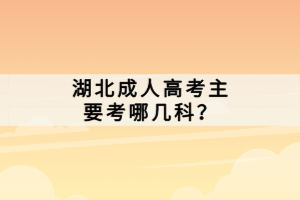 湖北成人高考主要考哪几科？